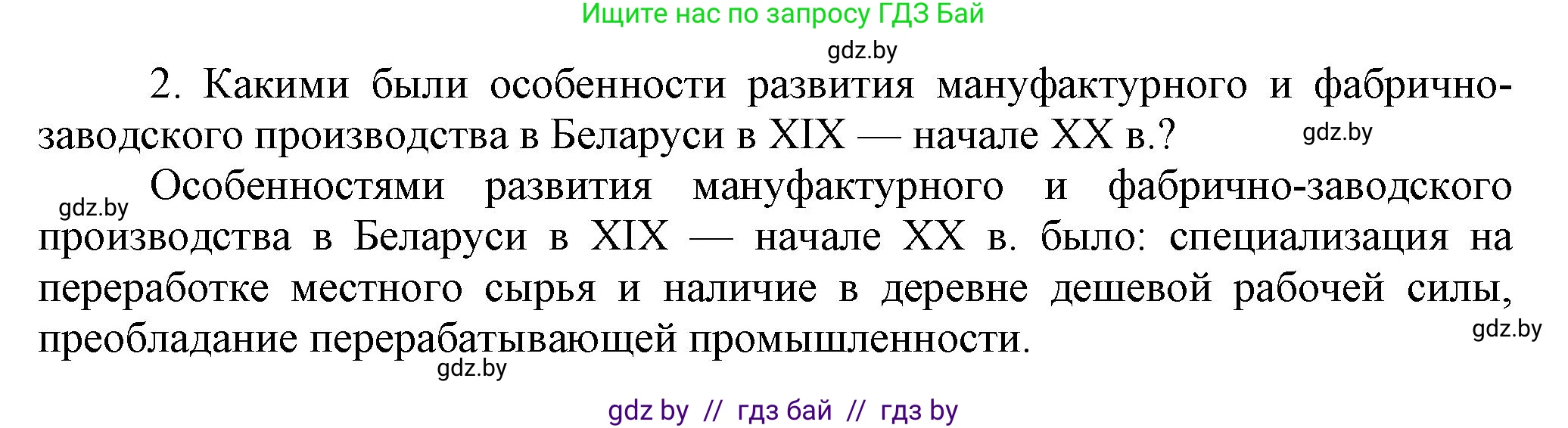 Ищите нас по запросу ГДЗ Бай

gdz.by

2. Какими были особенности развития мануфактурного и фабрично-заводского производства в Беларуси в XIX — начале XX в.?

gdz.by

gdz.by

Особенностями развития мануфактурного и фабрично-заводского производства в Беларуси в XIX — начале XX в. было: специализация на переработке местного сырья и наличие в деревне дешевой рабочей силы, преобладание перерабатывающей промышленности.

gdz.by

gdz.by

gdz by // гдз бай // гдз by